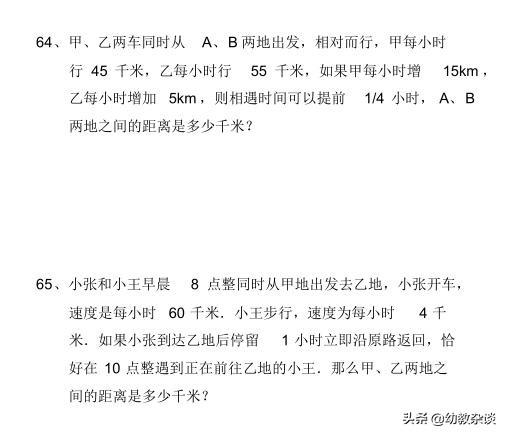 64、甲、乙两车同时从A、B两地出发，相对而行，甲每小时行45千米，乙每小时行55千米，如果甲每小时增15km，乙每小时增加5km，则相遇时间可以提前1/4小时，A、B两地之间的距离是多少千米？

65、小张和小王早晨8点整同时从甲地出发去乙地，小张开车，速度是每小时60千米．小王步行，速度为每小时4千米．如果小张到达乙地后停留1小时立即沿原路返回，恰好在10点整遇到正在前往乙地的小王．那么甲、乙两地之间的距离是多少千米？

头条 @幼教杂谈